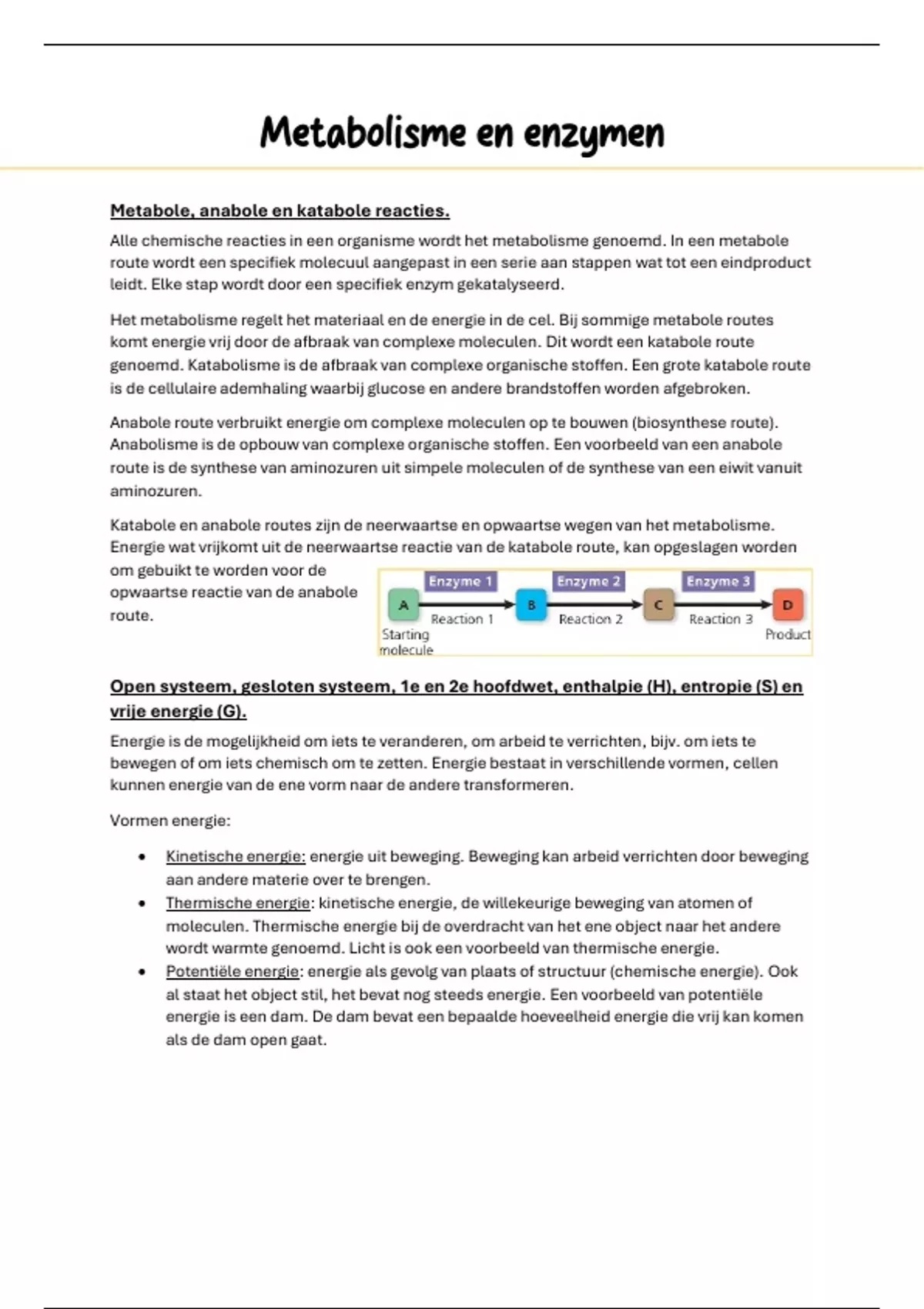 Metabolisme en enzymen

Metabole, anabole en katabole reacties.

Alle chemische reacties in een organisme wordt het metabolisme genoemd. In een metabole route wordt een specifiek molecuul aangepast in een serie aan stappen wat tot een eindproduct leidt. Elke stap wordt door een specifiek enzym gekatalyseerd.

Het metabolisme regelt het materiaal en de energie in de cel. Bij sommige metabole routes komt energie vrij door de afbraak van complexe moleculen. Dit wordt een katabole route genoemd. Katabolisme is de afbraak van complexe organische stoffen. Een grote katabole route is de cellulaire ademhaling waarbij glucose en andere brandstoffen worden afgebroken.

Anabole route verbruikt energie om complexe moleculen op te bouwen (biosynthese route). Anabolisme is de opbouw van complexe organische stoffen. Een voorbeeld van een anabole route is de synthese van aminozuren uit simpele moleculen of de synthese van een eiwit vanuit aminozuren.

Katabole en anabole routes zijn de neerwaartse en opwaartse wegen van het metabolisme. Energie wat vrijkomt uit de neerwaartse reactie van de katabole route, kan opgeslagen worden om gebuikt te worden voor de opwaartse reactie van de anabole route.

Enzyme 1
Enzyme 2
Enzyme 3
A
B
C
D
Reaction 1
Reaction 2
Reaction 3
Starting molecule
Product

Open systeem, gesloten systeem, 1e en 2e hoofdwet, enthalpie (H), entropie (S) en vrije energie (G).

Energie is de mogelijkheid om iets te veranderen, om arbeid te verrichten, bijv. om iets te bewegen of om iets chemisch om te zetten. Energie bestaat in verschillende vormen, cellen kunnen energie van de ene vorm naar de andere transformeren.

Vormen energie:

• Kinetische energie: energie uit beweging. Beweging kan arbeid verrichten door beweging aan andere materie over te brengen.
• Thermische energie: kinetische energie, de willekeurige beweging van atomen of moleculen. Thermische energie bij de overdracht van het ene object naar het andere wordt warmte genoemd. Licht is ook een voorbeeld van thermische energie.
• Potentiële energie: energie als gevolg van plaats of structuur (chemische energie). Ook al staat het object stil, het bevat nog steeds energie. Een voorbeeld van potentiële energie is een dam. De dam bevat een bepaalde hoeveelheid energie die vrij kan komen als de dam open gaat.